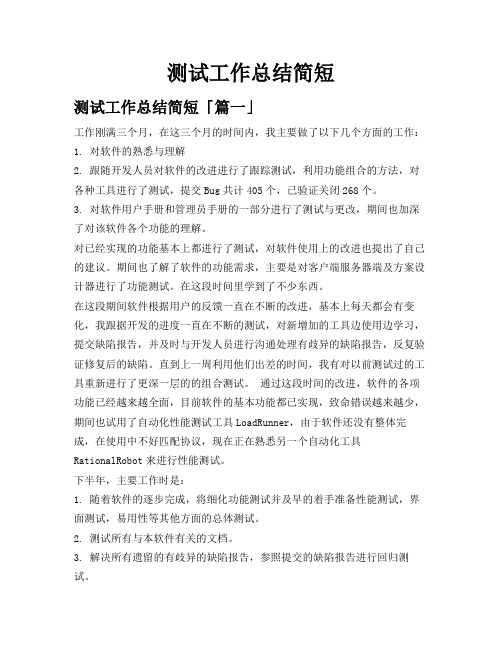 测试工作总结简短

测试工作总结简短「篇一」

工作刚满三个月，在这三个月的时间内，我主要做了以下几个方面的工作：

1. 对软件的熟悉与理解

2. 跟随开发人员对软件的改进进行了跟踪测试，利用功能组合的方法，对各种工具进行了测试，提交 Bug 共计 405 个，已验证关闭 268 个。

3. 对软件用户手册和管理员手册的一部分进行了测试与更改，期间也加深了对该软件各个功能的理解。

对已经实现的功能基本上都进行了测试，对软件使用上的改进也提出了自己的建议。期间也了解了软件的功能需求，主要是对客户端服务器端及方案设计器进行了功能测试。在这段时间里学到了不少东西。

在这段期间软件根据用户的反馈一直在不断的改进，基本上每天都会有变化，我跟据开发的进度一直在不断的测试，对新增加的工具边使用边学习，提交缺陷报告，并及时与开发人员进行沟通处理有歧异的缺陷报告，反复验证修复后的缺陷。直到上一周利用他们出差的时间，我有对以前测试过的工具重新进行了更深一层的的组合测试。 通过这段时间的改进，软件的各项功能已经越来越全面，目前软件的基本功能都已实现，致命错误越来越少，期间也试用了自动化性能测试工具 LoadRunner，由于软件还没有整体完成，在使用中不好匹配协议，现在正在熟悉另一个自动化工具 RationalRobot 来进行性能测试。

下半年，主要工作时是：

1. 随着软件的逐步完成，将细化功能测试并及早的着手准备性能测试，界面测试，易用性等其他方面的总体测试。

2. 测试所有与本软件有关的文档。

3. 解决所有遗留的有歧异的缺陷报告，参照提交的缺陷报告进行回归测试。